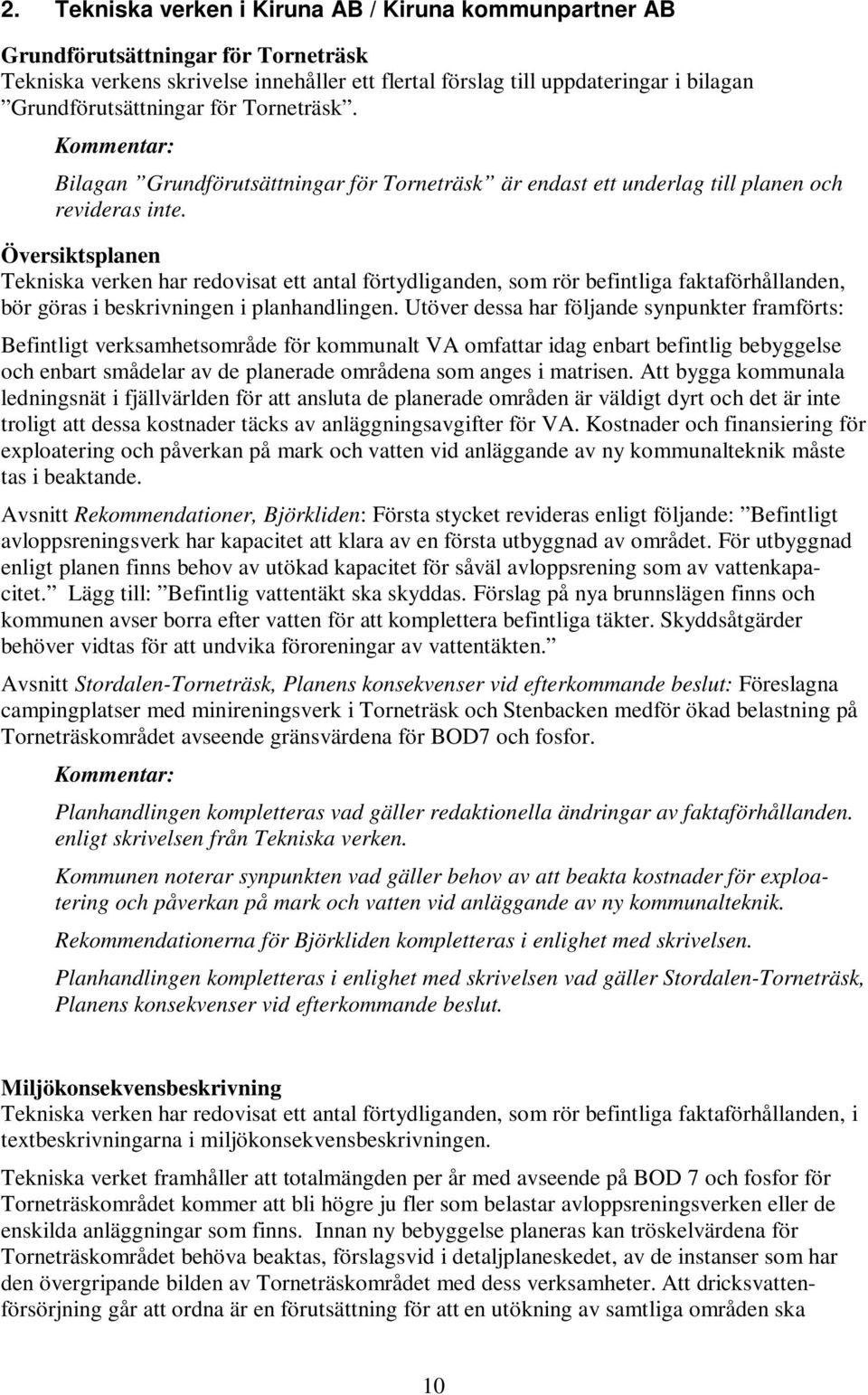 2. Tekniska verken i Kiruna AB / Kiruna kommunpartner AB

Grundförutsättningar för Torneträsk
Tekniska verkens skrivelse innehåller ett flertal förslag till uppdateringar i bilagan ”Grundförutsättningar för Torneträsk”.

Kommentar:

Bilagan ”Grundförutsättningar för Torneträsk” är endast ett underlag till planen och revideras inte.

Översiktsplanen
Tekniska verken har redovisat ett antal förtydliganden, som rör befintliga faktaförhållanden, bör göras i beskrivningen i planhandlingen. Utöver dessa har följande synpunkter framförts:

Befintligt verksamhetsområde för kommunalt VA omfattar idag enbart befintlig bebyggelse och enbart smådelar av de planerade områdena som anges i matrisen. Att bygga kommunala ledningsnät i fjällvärlden för att ansluta de planerade områden är väldigt dyrt och det är inte troligt att dessa kostnader täcks av anläggningsavgifter för VA. Kostnader och finansiering för exploatering och påverkan på mark och vatten vid anläggande av ny kommunalteknik måste tas i beaktande.

Avsnitt Rekommendationer, Björkliden: Första stycket revideras enligt följande: ”Befintligt avloppsreningsverk har kapacitet att klara av en första utbyggnad av området. För utbyggnad enligt planen finns behov av utökad kapacitet för såväl avloppsrening som av vattenkapacitet.” Lägg till: ”Befintlig vattentäkt ska skyddas. Förslag på nya brunnslägen finns och kommunen avser borra efter vatten för att komplettera befintliga täkter. Skyddsåtgärder behöver vidtas för att undvika föroreningar av vattentäkten.”

Avsnitt Stordalen-Torneträsk, Planens konsekvenser vid efterkommande beslut: Föreslagna campingplatser med minireningsverk i Torneträsk och Stenbacken medför ökad belastning på Torneträskområdet avseende gränsvärdena för BOD7 och fosfor.

Kommentar:

Planhandlingen kompletteras vad gäller redaktionella ändringar av faktaförhållanden. enligt skrivelsen från Tekniska verken.

Kommunen noterar synpunkten vad gäller behov av att beakta kostnader för exploatering och påverkan på mark och vatten vid anläggande av ny kommunalteknik.

Rekommendationerna för Björkliden kompletteras i enlighet med skrivelsen.

Planhandlingen kompletteras i enlighet med skrivelsen vad gäller Stordalen-Torneträsk, Planens konsekvenser vid efterkommande beslut.

Miljökonsekvensbeskrivning
Tekniska verken har redovisat ett antal förtydliganden, som rör befintliga faktaförhållanden, i textbeskrivningarna i miljökonsekvensbeskrivningen.

Tekniska verket framhåller att totalmängden per år med avseende på BOD 7 och fosfor för Torneträskområdet kommer att bli högre ju fler som belastar avloppsreningsverken eller de enskilda anläggningar som finns. Innan ny bebyggelse planeras kan tröskelvärdena för Torneträskområdet behöva beaktas, förslagsvid i detaljplaneskedet, av de instanser som har den övergripande bilden av Torneträskområdet med dess verksamheter. Att dricksvattenförsörjning går att ordna är en förutsättning för att en utökning av samtliga områden ska

10